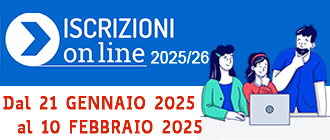 ISCRIZIONI
on line 2025/26

Dal 21 GENNAIO 2025
al 10 FEBBRAIO 2025